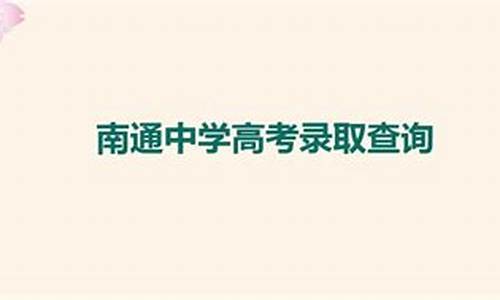 南通中学高考录取查询